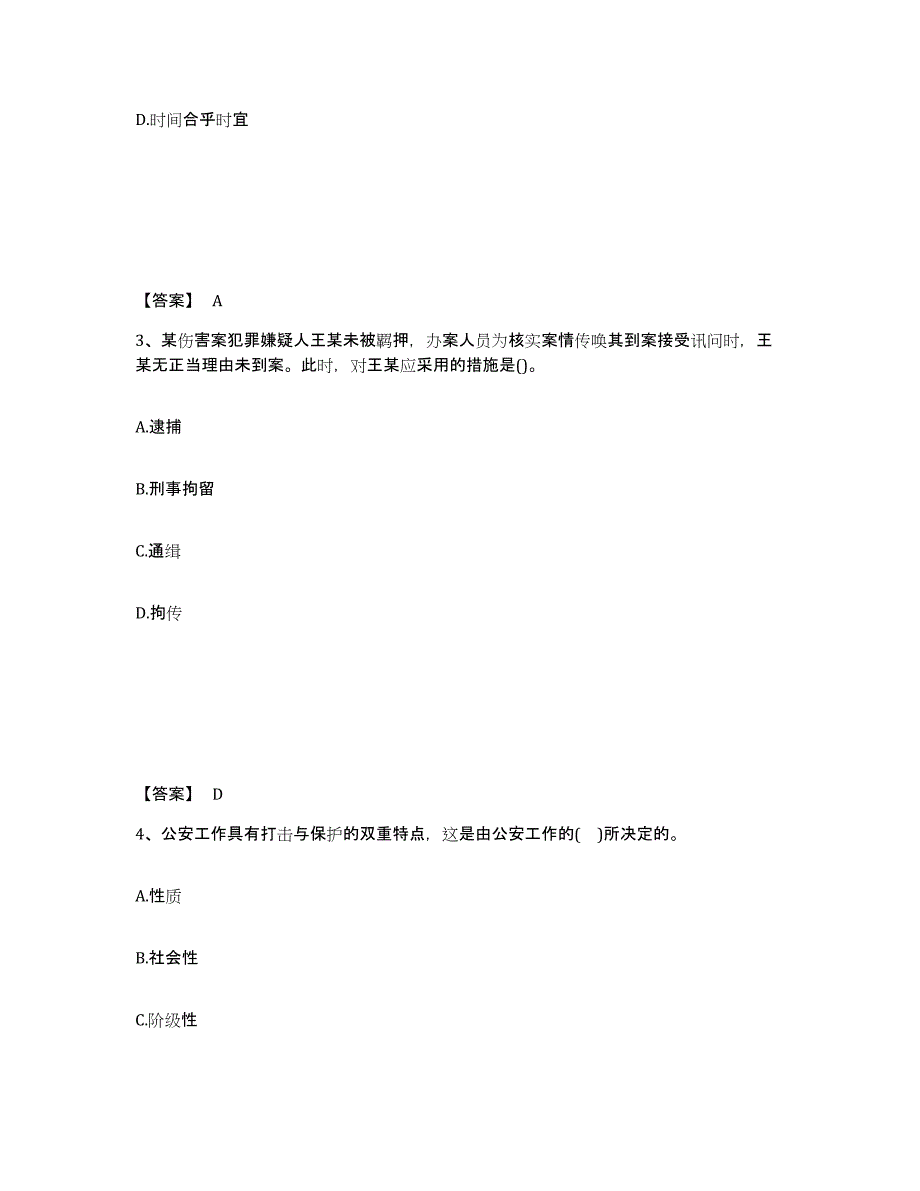 D.时间合乎时宜

【答案】 A

3、某伤害案犯罪嫌疑人王某未被羁押，办案人员为核实案情传唤其到案接受讯问时，王某无正当理由未到案。此时，对王某应采用的措施是()。

A.逮捕

B.刑事拘留

C.通缉

D.拘传

【答案】 D

4、公安工作具有打击与保护的双重特点，这是由公安工作的( )所决定的。

A.性质

B.社会性

C.阶级性